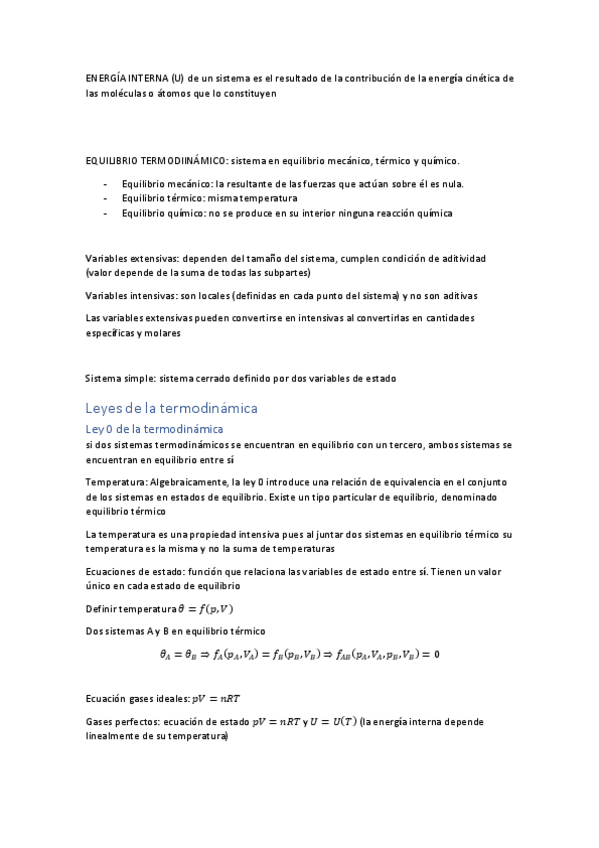 ENERGÍA INTERNA (U) de un sistema es el resultado de la contribución de la energía cinética de las moléculas o átomos que lo constituyen

EQUILIBRIO TERMODIINÁMICO: sistema en equilibrio mecánico, térmico y químico.

- Equilibrio mecánico: la resultante de las fuerzas que actúan sobre él es nula.
- Equilibrio térmico: misma temperatura
- Equilibrio químico: no se produce en su interior ninguna reacción química

Variables extensivas: dependen del tamaño del sistema, cumplen condición de aditividad (valor depende de la suma de todas las subpartes)

Variables intensivas: son locales (definidas en cada punto del sistema) y no son aditivas

Las variables extensivas pueden convertirse en intensivas al convertirlas en cantidades específicas y molares

Sistema simple: sistema cerrado definido por dos variables de estado

Leyes de la termodinámica

Ley 0 de la termodinámica

si dos sistemas termodinámicos se encuentran en equilibrio con un tercero, ambos sistemas se encuentran en equilibrio entre sí

Temperatura: Algebraicamente, la ley 0 introduce una relación de equivalencia en el conjunto de los sistemas en estados de equilibrio. Existe un tipo particular de equilibrio, denominado equilibrio térmico

La temperatura es una propiedad intensiva pues al juntar dos sistemas en equilibrio térmico su temperatura es la misma y no la suma de temperaturas

Ecuaciones de estado: función que relaciona las variables de estado entre sí. Tienen un valor único en cada estado de equilibrio

Definir temperatura $\theta = f(p, V)$

Dos sistemas A y B en equilibrio térmico

$\theta_A = \theta_B \Rightarrow f_A(p_A, V_A) = f_B(p_B, V_B) \Rightarrow f_{AB}(p_A, V_A, p_B, V_B) = 0$

Ecuación gases ideales: $pV = nRT$

Gases perfectos: ecuación de estado $pV = nRT$ y $U = U(T)$ (la energía interna depende linealmente de su temperatura)